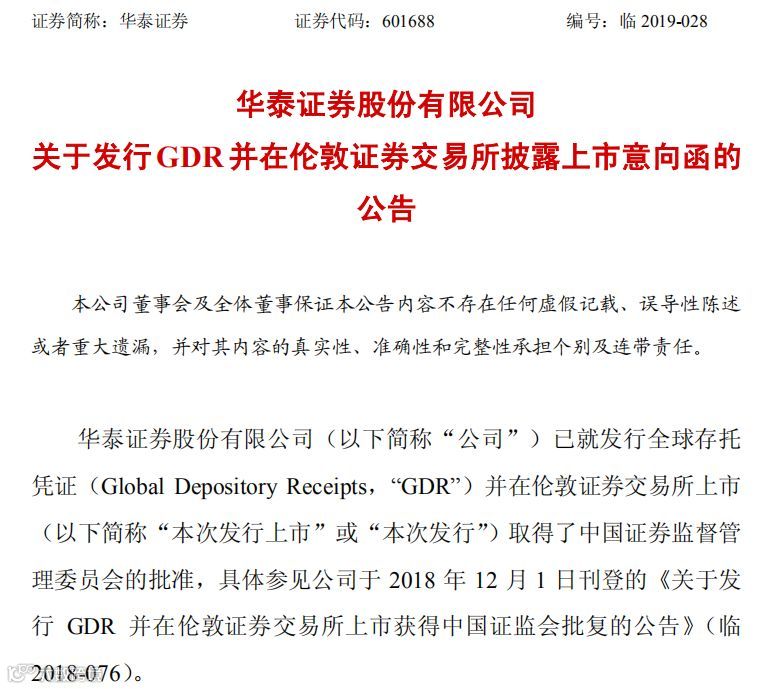 证券简称：华泰证券　　　　证券代码：601688　　　　编号：临 2019-028

华泰证券股份有限公司
关于发行GDR并在伦敦证券交易所披露上市意向函的公告

本公司董事会及全体董事保证本公告内容不存在任何虚假记载、误导性陈述或者重大遗漏，并对其内容的真实性、准确性和完整性承担个别及连带责任。

华泰证券股份有限公司（以下简称“公司”）已就发行全球存托凭证（Global Depository Receipts，“GDR”）并在伦敦证券交易所上市（以下简称“本次发行上市”或“本次发行”）取得了中国证券监督管理委员会的批准，具体参见公司于 2018 年 12 月 1 日刊登的《关于发行 GDR 并在伦敦证券交易所上市获得中国证监会批复的公告》（临 2018-076）。